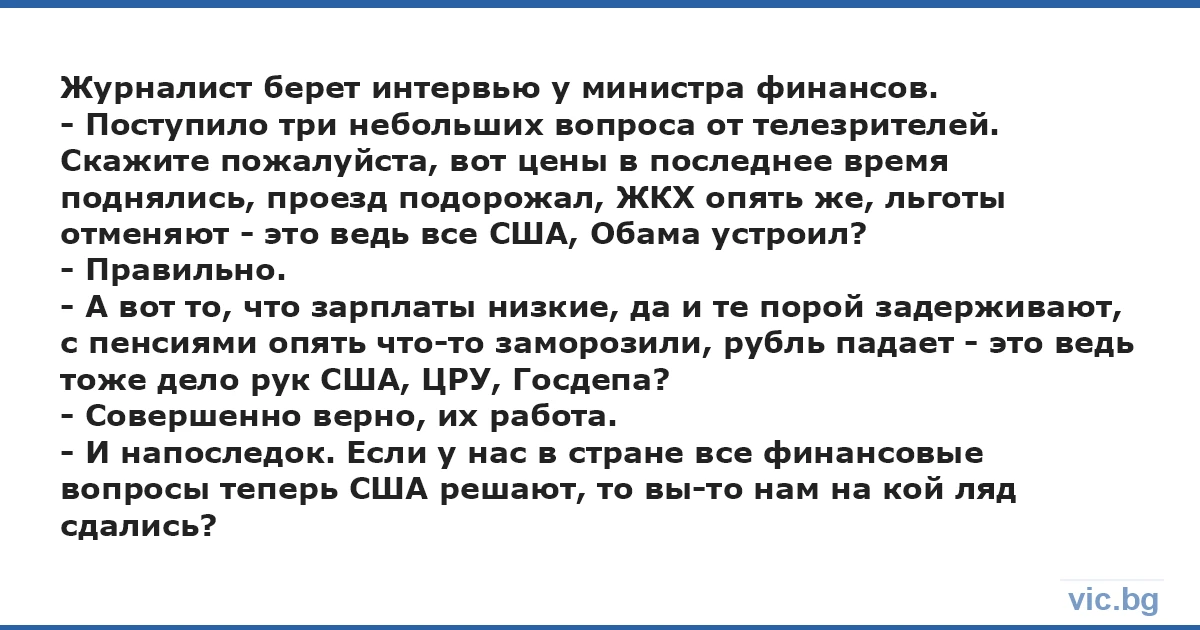 Журналист берет интервью у министра финансов.
- Поступило три небольших вопроса от телезрителей. Скажите пожалуйста, вот цены в последнее время поднялись, проезд подорожал, ЖКХ опять же, льготы отменяют - это ведь все США, Обама устроил?
- Правильно.
- А вот то, что зарплаты низкие, да и те порой задерживают, с пенсиями опять что-то заморозили, рубль падает - это ведь тоже дело рук США, ЦРУ, Госдепа?
- Совершенно верно, их работа.
- И напоследок. Если у нас в стране все финансовые вопросы теперь США решают, то вы-то нам на кой ляд сдались?

vic.bg